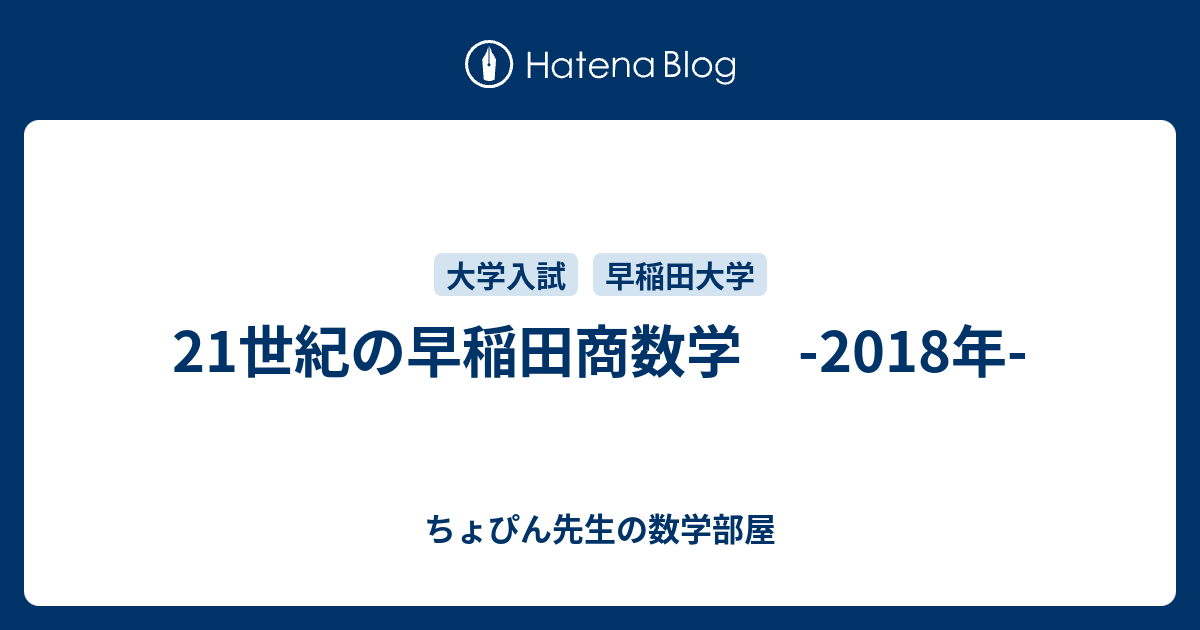 Hatena Blog

大学入試　早稲田大学

21世紀の早稲田商数学　-2018年-

ちょぴん先生の数学部屋